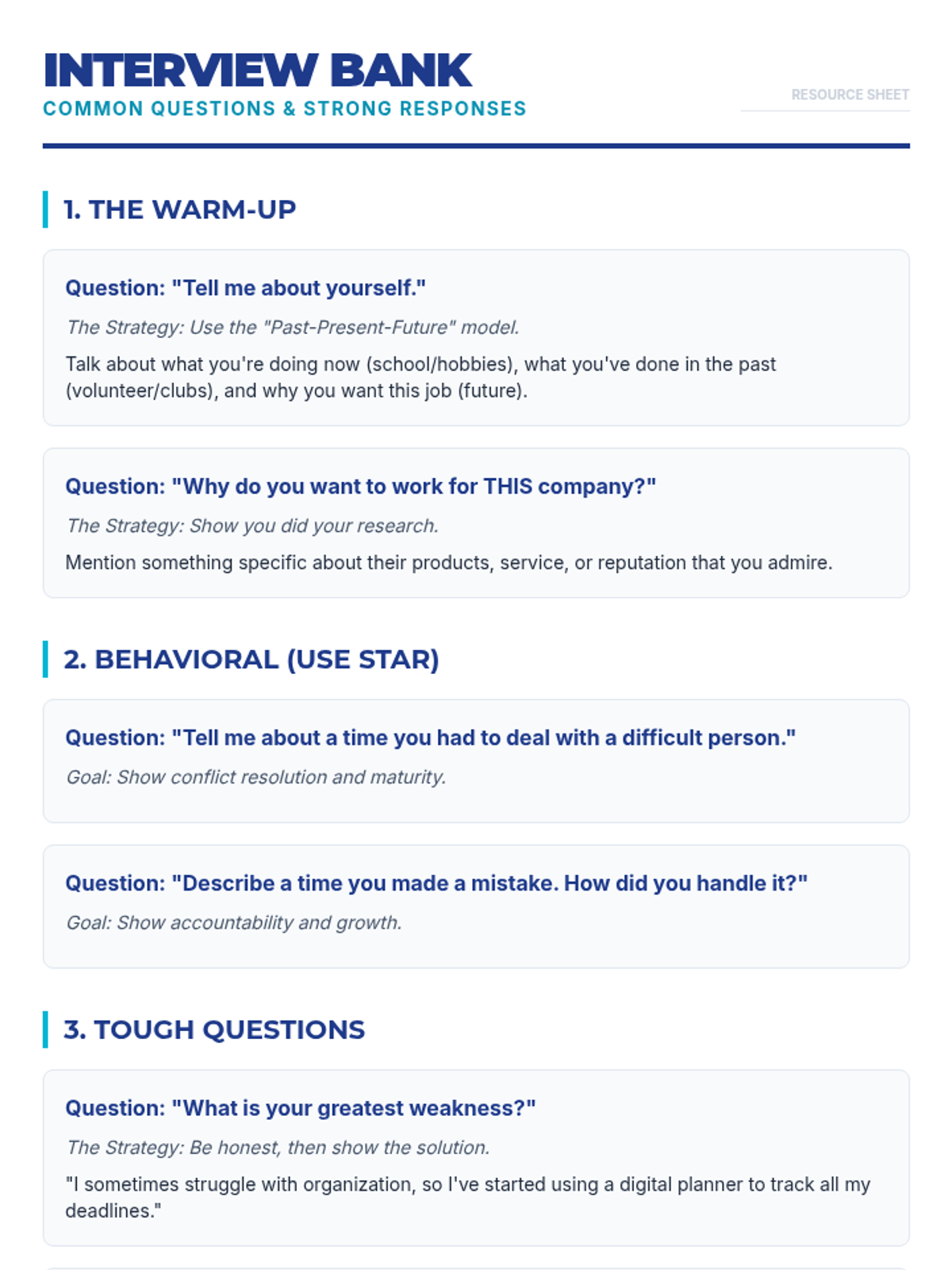 INTERVIEW BANK
COMMON QUESTIONS & STRONG RESPONSES

RESOURCE SHEET

1. THE WARM-UP

Question: "Tell me about yourself."

The Strategy: Use the "Past-Present-Future" model.

Talk about what you're doing now (school/hobbies), what you've done in the past (volunteer/clubs), and why you want this job (future).

Question: "Why do you want to work for THIS company?"

The Strategy: Show you did your research.

Mention something specific about their products, service, or reputation that you admire.

2. BEHAVIORAL (USE STAR)

Question: "Tell me about a time you had to deal with a difficult person."

Goal: Show conflict resolution and maturity.

Question: "Describe a time you made a mistake. How did you handle it?"

Goal: Show accountability and growth.

3. TOUGH QUESTIONS

Question: "What is your greatest weakness?"

The Strategy: Be honest, then show the solution.

"I sometimes struggle with organization, so I've started using a digital planner to track all my deadlines."